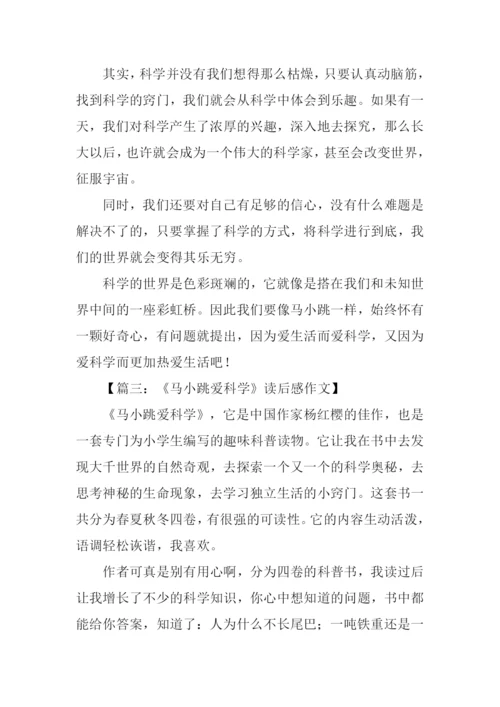 其实，科学并没有我们想得那么枯燥，只要认真动脑筋，找到科学的窍门，我们就会从科学中体会到乐趣。如果有一天，我们对科学产生了浓厚的兴趣，深入地去探究，那么长大以后，也许就会成为一个伟大的科学家，甚至会改变世界，征服宇宙。

同时，我们还要对自己有足够的信心，没有什么难题是解决不了的，只要掌握了科学的方式，将科学进行到底，我们的世界就会变得其乐无穷。

科学的世界是色彩斑斓的，它就像是搭在我们和未知世界中间的一座彩虹桥。因此我们要像马小跳一样，始终怀有一颗好奇心，有问题就提出，因为爱生活而爱科学，又因为爱科学而更加热爱生活吧！

【篇三：《马小跳爱科学》读后感作文】

《马小跳爱科学》，它是中国作家杨红樱的佳作，也是一套专门为小学生编写的趣味科普读物。它让我在书中去发现大千世界的自然奇观，去探索一个又一个的科学奥秘，去思考神秘的生命现象，去学习独立生活的小窍门。这套书一共分为春夏秋冬四卷，有很强的可读性。它的内容生动活泼，语调轻松诙谐，我喜欢。

作者可真是别有用心啊，分为四卷的科普书，我读过后让我增长了不少的科学知识，你心中想知道的问题，书中都能给你答案，知道了：人为什么不长尾巴；一吨铁重还是一